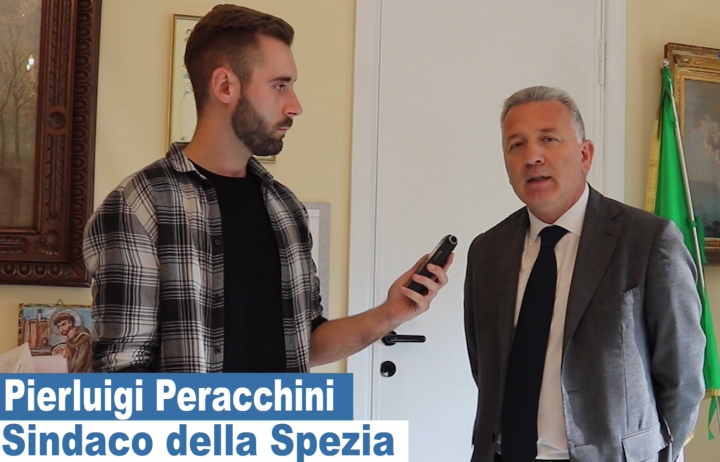 Pierluigi Peracchini
Sindaco della Spezia